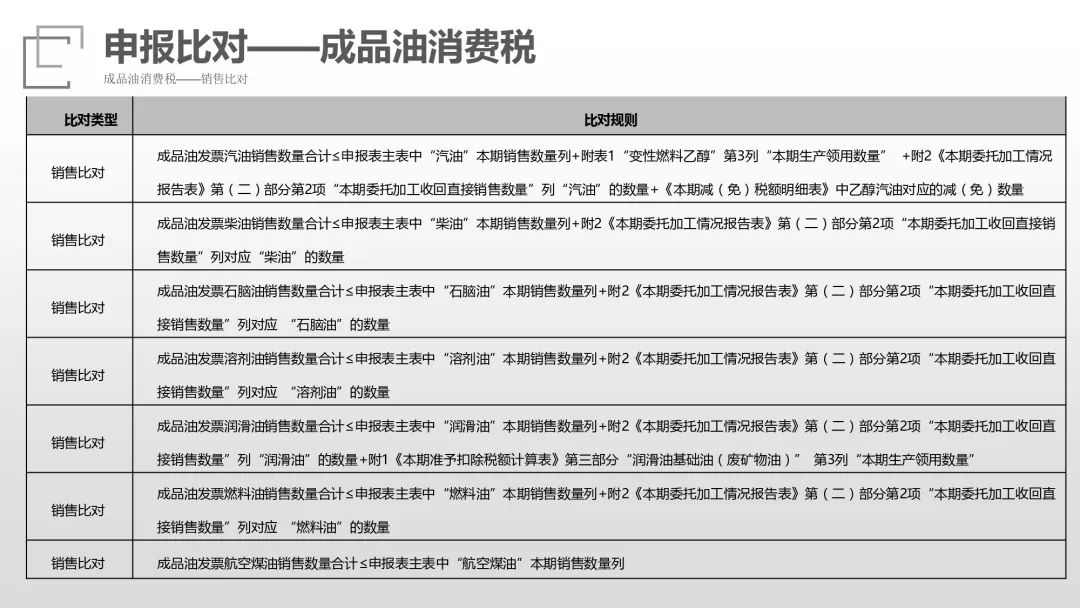 申报比对——成品油消费税

成品油消费税——销售比对

| 比对类型 | 比对规则 |
|---|---|
| 销售比对 | 成品油发票汽油销售数量合计≤申报表主表中“汽油”本期销售数量列+附表1“变性燃料乙醇”第3列“本期生产领用数量” +附2《本期委托加工情况报告表》第（二）部分第2项“本期委托加工收回直接销售数量”列“汽油”的数量+《本期减（免）税额明细表》中乙醇汽油对应的减（免）数量 |
| 销售比对 | 成品油发票柴油销售数量合计≤申报表主表中“柴油”本期销售数量列+附2《本期委托加工情况报告表》第（二）部分第2项“本期委托加工收回直接销售数量”列对应“柴油”的数量 |
| 销售比对 | 成品油发票石脑油销售数量合计≤申报表主表中“石脑油”本期销售数量列+附2《本期委托加工情况报告表》第（二）部分第2项“本期委托加工收回直接销售数量”列对应 “石脑油”的数量 |
| 销售比对 | 成品油发票溶剂油销售数量合计≤申报表主表中“溶剂油”本期销售数量列+附2《本期委托加工情况报告表》第（二）部分第2项“本期委托加工收回直接销售数量”列对应 “溶剂油”的数量 |
| 销售比对 | 成品油发票润滑油销售数量合计≤申报表主表中“润滑油”本期销售数量列+附2《本期委托加工情况报告表》第（二）部分第2项“本期委托加工收回直接销售数量”列“润滑油”的数量+附1《本期准予扣除税额计算表》第三部分“润滑油基础油（废矿物油）” 第3列“本期生产领用数量” |
| 销售比对 | 成品油发票燃料油销售数量合计≤申报表主表中“燃料油”本期销售数量列+附2《本期委托加工情况报告表》第（二）部分第2项“本期委托加工收回直接销售数量”列对应 “燃料油”的数量 |
| 销售比对 | 成品油发票航空煤油销售数量合计≤申报表主表中“航空煤油”本期销售数量列 |